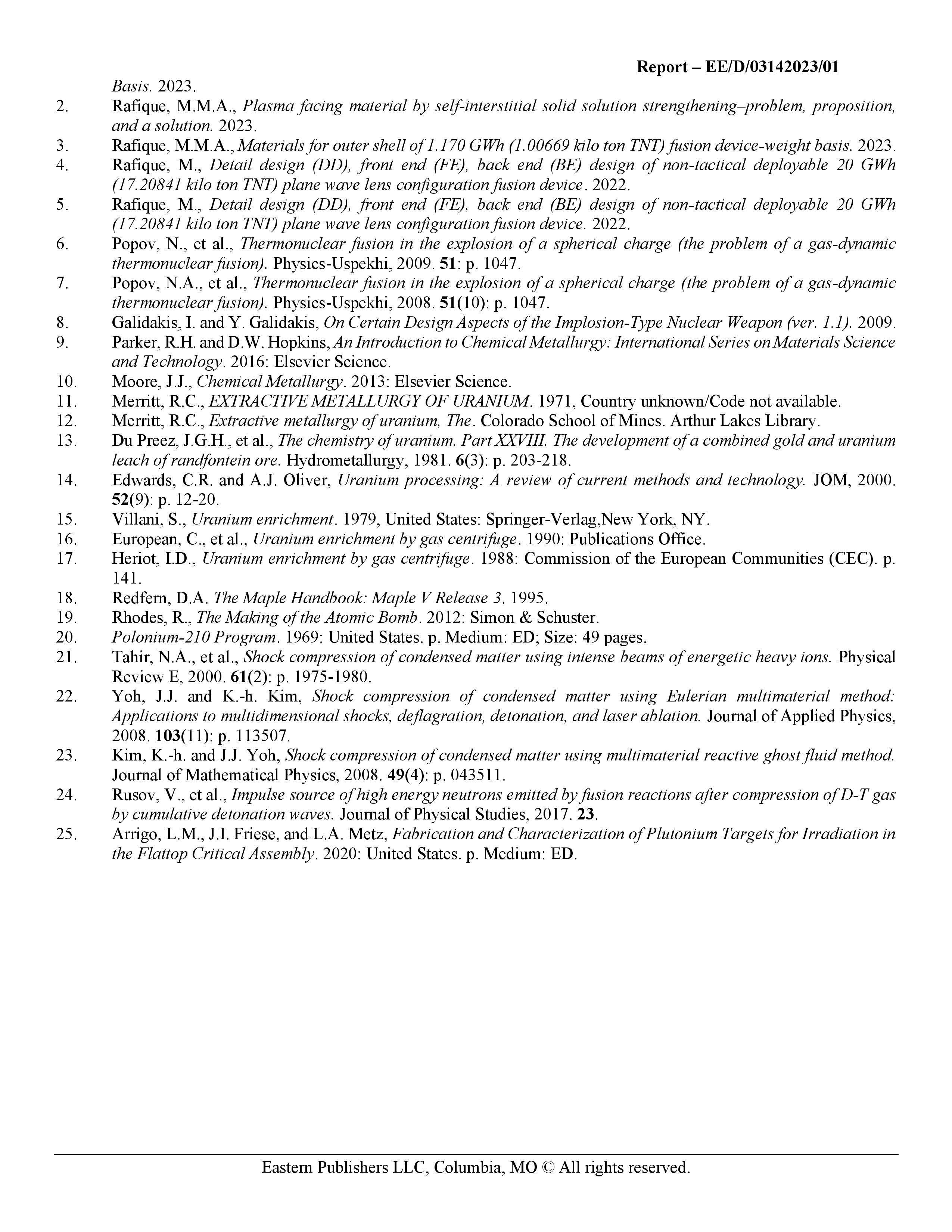 Report – EE/D/03142023/01

Basis. 2023.

2. Rafique, M.M.A., Plasma facing material by self-interstitial solid solution strengthening–problem, proposition, and a solution. 2023.

3. Rafique, M.M.A., Materials for outer shell of 1.170 GWh (1.00669 kilo ton TNT) fusion device-weight basis. 2023.

4. Rafique, M., Detail design (DD), front end (FE), back end (BE) design of non-tactical deployable 20 GWh (17.20841 kilo ton TNT) plane wave lens configuration fusion device. 2022.

5. Rafique, M., Detail design (DD), front end (FE), back end (BE) design of non-tactical deployable 20 GWh (17.20841 kilo ton TNT) plane wave lens configuration fusion device. 2022.

6. Popov, N., et al., Thermonuclear fusion in the explosion of a spherical charge (the problem of a gas-dynamic thermonuclear fusion). Physics-Uspekhi, 2009. 51: p. 1047.

7. Popov, N.A., et al., Thermonuclear fusion in the explosion of a spherical charge (the problem of a gas-dynamic thermonuclear fusion). Physics-Uspekhi, 2008. 51(10): p. 1047.

8. Galidakis, I. and Y. Galidakis, On Certain Design Aspects of the Implosion-Type Nuclear Weapon (ver. 1.1). 2009.

9. Parker, R.H. and D.W. Hopkins, An Introduction to Chemical Metallurgy: International Series on Materials Science and Technology. 2016: Elsevier Science.

10. Moore, J.J., Chemical Metallurgy. 2013: Elsevier Science.

11. Merritt, R.C., EXTRACTIVE METALLURGY OF URANIUM. 1971, Country unknown/Code not available.

12. Merritt, R.C., Extractive metallurgy of uranium, The. Colorado School of Mines. Arthur Lakes Library.

13. Du Preez, J.G.H., et al., The chemistry of uranium. Part XXVIII. The development of a combined gold and uranium leach of randfontein ore. Hydrometallurgy, 1981. 6(3): p. 203-218.

14. Edwards, C.R. and A.J. Oliver, Uranium processing: A review of current methods and technology. JOM, 2000. 52(9): p. 12-20.

15. Villani, S., Uranium enrichment. 1979, United States: Springer-Verlag,New York, NY.

16. European, C., et al., Uranium enrichment by gas centrifuge. 1990: Publications Office.

17. Heriot, I.D., Uranium enrichment by gas centrifuge. 1988: Commission of the European Communities (CEC). p. 141.

18. Redfern, D.A. The Maple Handbook: Maple V Release 3. 1995.

19. Rhodes, R., The Making of the Atomic Bomb. 2012: Simon & Schuster.

20. Polonium-210 Program. 1969: United States. p. Medium: ED; Size: 49 pages.

21. Tahir, N.A., et al., Shock compression of condensed matter using intense beams of energetic heavy ions. Physical Review E, 2000. 61(2): p. 1975-1980.

22. Yoh, J.J. and K.-h. Kim, Shock compression of condensed matter using Eulerian multimaterial method: Applications to multidimensional shocks, deflagration, detonation, and laser ablation. Journal of Applied Physics, 2008. 103(11): p. 113507.

23. Kim, K.-h. and J.J. Yoh, Shock compression of condensed matter using multimaterial reactive ghost fluid method. Journal of Mathematical Physics, 2008. 49(4): p. 043511.

24. Rusov, V., et al., Impulse source of high energy neutrons emitted by fusion reactions after compression of D-T gas by cumulative detonation waves. Journal of Physical Studies, 2017. 23.

25. Arrigo, L.M., J.I. Friese, and L.A. Metz, Fabrication and Characterization of Plutonium Targets for Irradiation in the Flattop Critical Assembly. 2020: United States. p. Medium: ED.

Eastern Publishers LLC, Columbia, MO © All rights reserved.